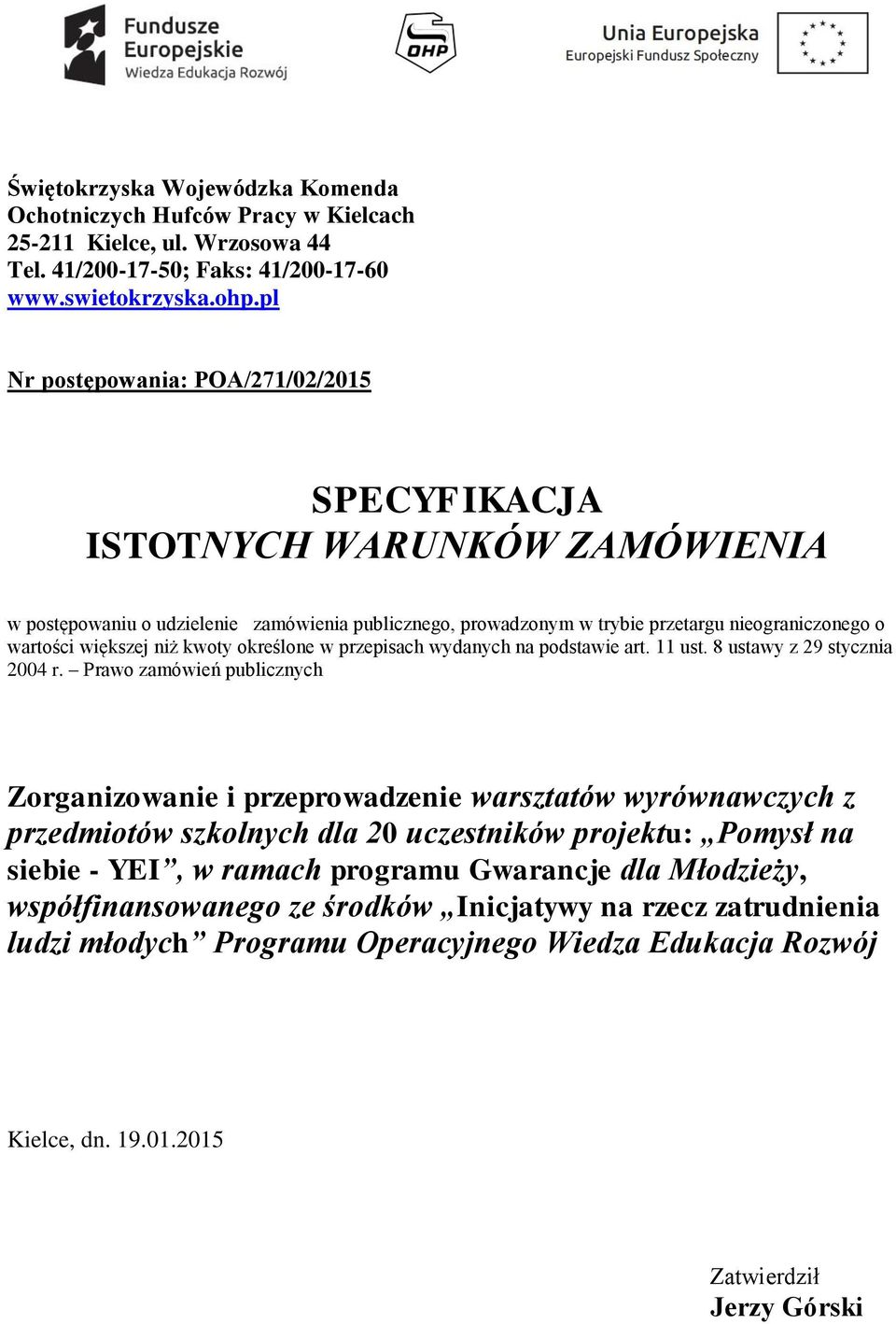 Fundusze Europejskie
Wiedza Edukacja Rozwój

OHP

Unia Europejska
Europejski Fundusz Społeczny

Świętokrzyska Wojewódzka Komenda Ochotniczych Hufców Pracy w Kielcach
25-211 Kielce, ul. Wrzosowa 44
Tel. 41/200-17-50; Faks: 41/200-17-60
www.swietokrzyska.ohp.pl

Nr postępowania: POA/271/02/2015

SPECYFIKACJA
ISTOTNYCH WARUNKÓW ZAMÓWIENIA

w postępowaniu o udzielenie zamówienia publicznego, prowadzonym w trybie przetargu nieograniczonego o wartości większej niż kwoty określone w przepisach wydanych na podstawie art. 11 ust. 8 ustawy z 29 stycznia 2004 r. – Prawo zamówień publicznych

Zorganizowanie i przeprowadzenie warsztatów wyrównawczych z przedmiotów szkolnych dla 20 uczestników projektu: „Pomysł na siebie - YEI”, w ramach programu Gwarancje dla Młodzieży, współfinansowanego ze środków „Inicjatywy na rzecz zatrudnienia ludzi młodych” Programu Operacyjnego Wiedza Edukacja Rozwój

Kielce, dn. 19.01.2015

Zatwierdził
Jerzy Górski